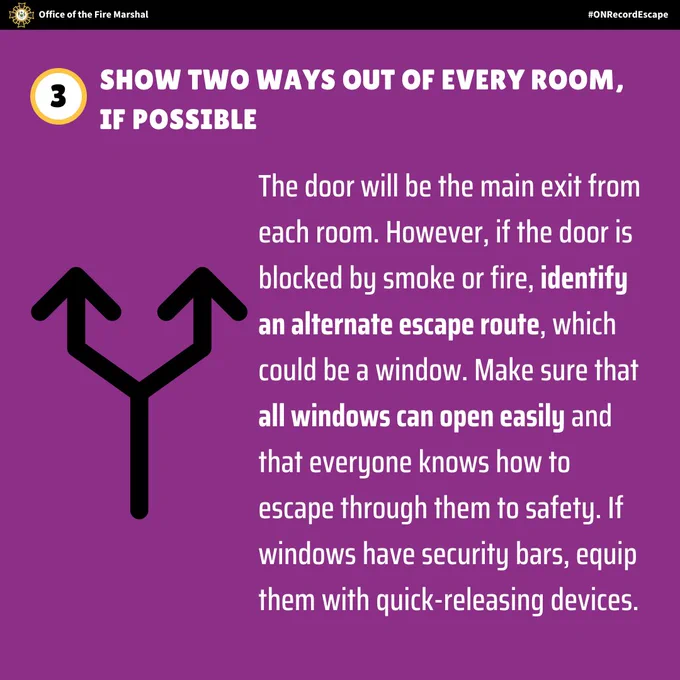 Office of the Fire Marshal

#ONRecordEscape

3

SHOW TWO WAYS OUT OF EVERY ROOM, IF POSSIBLE

The door will be the main exit from each room. However, if the door is blocked by smoke or fire, identify an alternate escape route, which could be a window. Make sure that all windows can open easily and that everyone knows how to escape through them to safety. If windows have security bars, equip them with quick-releasing devices.